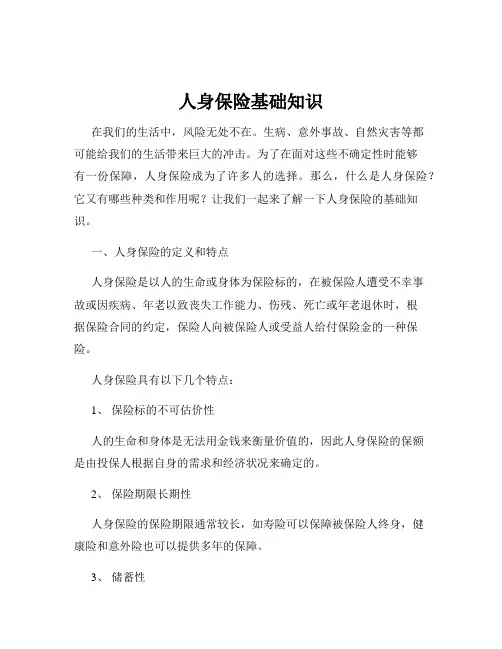 人身保险基础知识

在我们的生活中，风险无处不在。生病、意外事故、自然灾害等都可能给我们的生活带来巨大的冲击。为了在面对这些不确定性时能够有一份保障，人身保险成为了许多人的选择。那么，什么是人身保险？它又有哪些种类和作用呢？让我们一起来了解一下人身保险的基础知识。

一、人身保险的定义和特点

人身保险是以人的生命或身体为保险标的，在被保险人遭受不幸事故或因疾病、年老以致丧失工作能力、伤残、死亡或年老退休时，根据保险合同的约定，保险人向被保险人或受益人给付保险金的一种保险。

人身保险具有以下几个特点：

1、 保险标的不可估价性

人的生命和身体是无法用金钱来衡量价值的，因此人身保险的保额是由投保人根据自身的需求和经济状况来确定的。

2、 保险期限长期性

人身保险的保险期限通常较长，如寿险可以保障被保险人终身，健康险和意外险也可以提供多年的保障。

3、 储蓄性